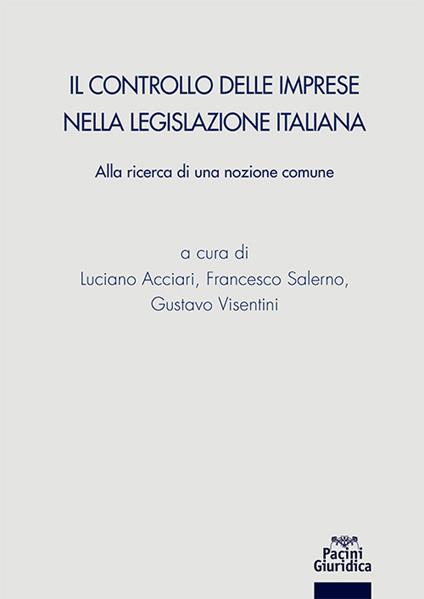 IL CONTROLLO DELLE IMPRESE NELLA LEGISLAZIONE ITALIANA

Alla ricerca di una nozione comune

a cura di
Luciano Acciari, Francesco Salerno, Gustavo Visentini

Pacini
Giuridica